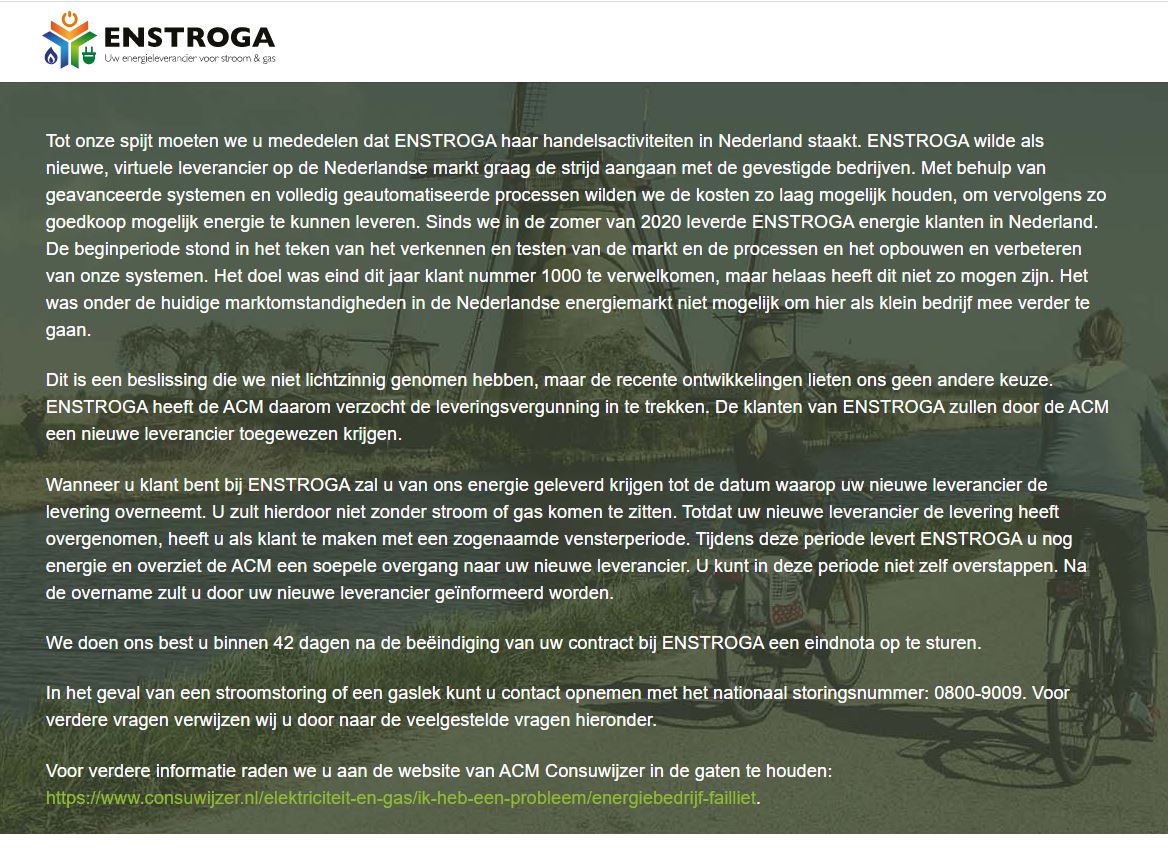 ENSTROGA
Uw energieleverancier voor stroom & gas

Tot onze spijt moeten we u mededelen dat ENSTROGA haar handelsactiviteiten in Nederland staakt. ENSTROGA wilde als nieuwe, virtuele leverancier op de Nederlandse markt graag de strijd aangaan met de gevestigde bedrijven. Met behulp van geavanceerde systemen en volledig geautomatiseerde processen wilden we de kosten zo laag mogelijk houden, om vervolgens zo goedkoop mogelijk energie te kunnen leveren. Sinds we in de zomer van 2020 leverde ENSTROGA energie klanten in Nederland. De beginperiode stond in het teken van het verkennen en testen van de markt en de processen en het opbouwen en verbeteren van onze systemen. Het doel was eind dit jaar klant nummer 1000 te verwelkomen, maar helaas heeft dit niet zo mogen zijn. Het was onder de huidige marktomstandigheden in de Nederlandse energiemarkt niet mogelijk om hier als klein bedrijf mee verder te gaan.

Dit is een beslissing die we niet lichtzinnig genomen hebben, maar de recente ontwikkelingen lieten ons geen andere keuze. ENSTROGA heeft de ACM daarom verzocht de leveringsvergunning in te trekken. De klanten van ENSTROGA zullen door de ACM een nieuwe leverancier toegewezen krijgen.

Wanneer u klant bent bij ENSTROGA zal u van ons energie geleverd krijgen tot de datum waarop uw nieuwe leverancier de levering overneemt. U zult hierdoor niet zonder stroom of gas komen te zitten. Totdat uw nieuwe leverancier de levering heeft overgenomen, heeft u als klant te maken met een zogenaamde vensterperiode. Tijdens deze periode levert ENSTROGA u nog energie en overziet de ACM een soepele overgang naar uw nieuwe leverancier. U kunt in deze periode niet zelf overstappen. Na de overname zult u door uw nieuwe leverancier geïnformeerd worden.

We doen ons best u binnen 42 dagen na de beëindiging van uw contract bij ENSTROGA een eindnota op te sturen.

In het geval van een stroomstoring of een gaslek kunt u contact opnemen met het nationaal storingsnummer: 0800-9009. Voor verdere vragen verwijzen wij u door naar de veelgestelde vragen hieronder.

Voor verdere informatie raden we u aan de website van ACM Consuwijzer in de gaten te houden: https://www.consuwijzer.nl/elektriciteit-en-gas/ik-heb-een-probleem/energiebedrijf-failliet.